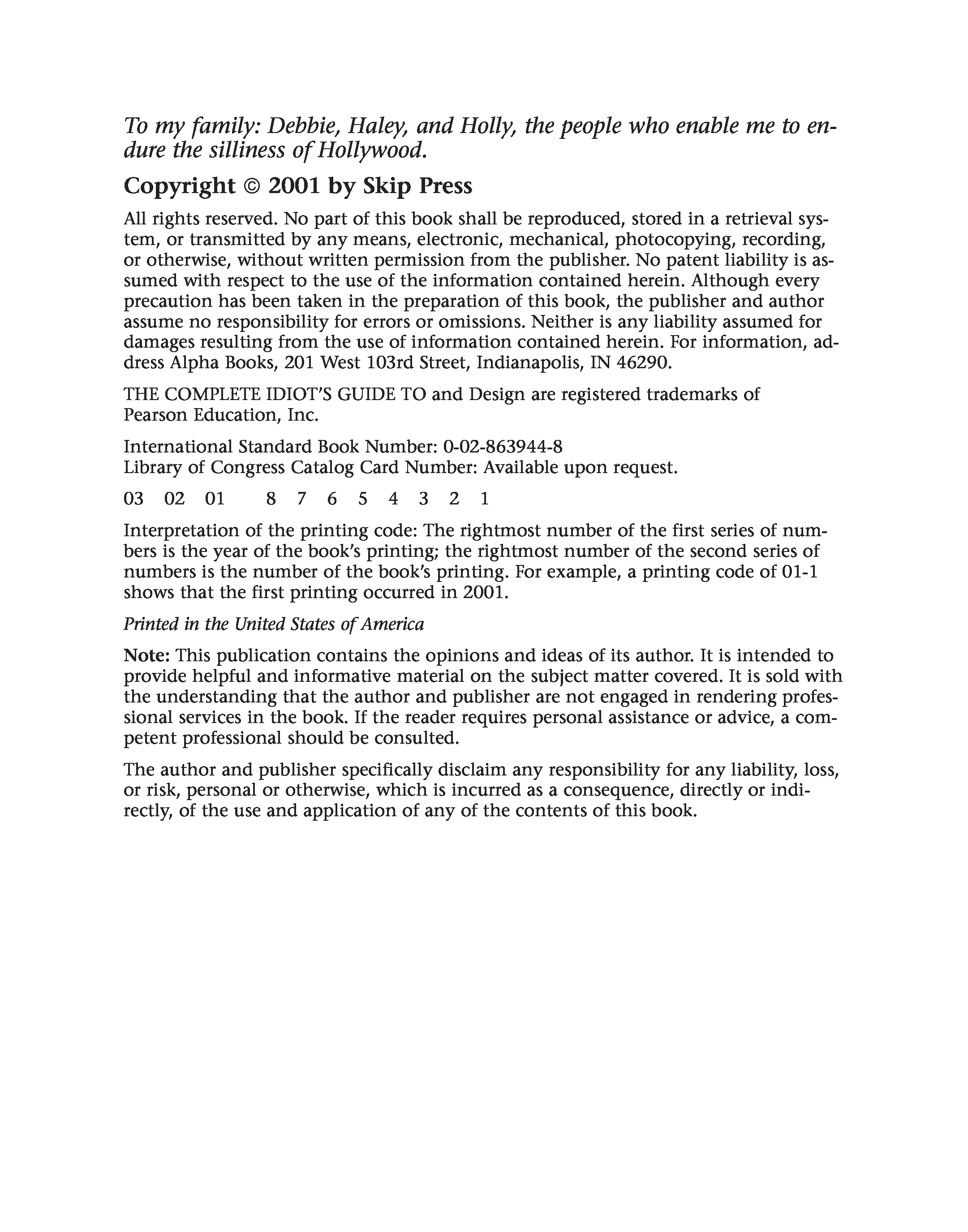 To my family: Debbie, Haley, and Holly, the people who enable me to endure the silliness of Hollywood.

Copyright © 2001 by Skip Press

All rights reserved. No part of this book shall be reproduced, stored in a retrieval system, or transmitted by any means, electronic, mechanical, photocopying, recording, or otherwise, without written permission from the publisher. No patent liability is assumed with respect to the use of the information contained herein. Although every precaution has been taken in the preparation of this book, the publisher and author assume no responsibility for errors or omissions. Neither is any liability assumed for damages resulting from the use of information contained herein. For information, address Alpha Books, 201 West 103rd Street, Indianapolis, IN 46290.

THE COMPLETE IDIOT'S GUIDE TO and Design are registered trademarks of Pearson Education, Inc.

International Standard Book Number: 0-02-863944-8
Library of Congress Catalog Card Number: Available upon request.

03 02 01 8 7 6 5 4 3 2 1

Interpretation of the printing code: The rightmost number of the first series of numbers is the year of the book's printing; the rightmost number of the second series of numbers is the number of the book's printing. For example, a printing code of 01-1 shows that the first printing occurred in 2001.

Printed in the United States of America

Note: This publication contains the opinions and ideas of its author. It is intended to provide helpful and informative material on the subject matter covered. It is sold with the understanding that the author and publisher are not engaged in rendering professional services in the book. If the reader requires personal assistance or advice, a competent professional should be consulted.

The author and publisher specifically disclaim any responsibility for any liability, loss, or risk, personal or otherwise, which is incurred as a consequence, directly or indirectly, of the use and application of any of the contents of this book.